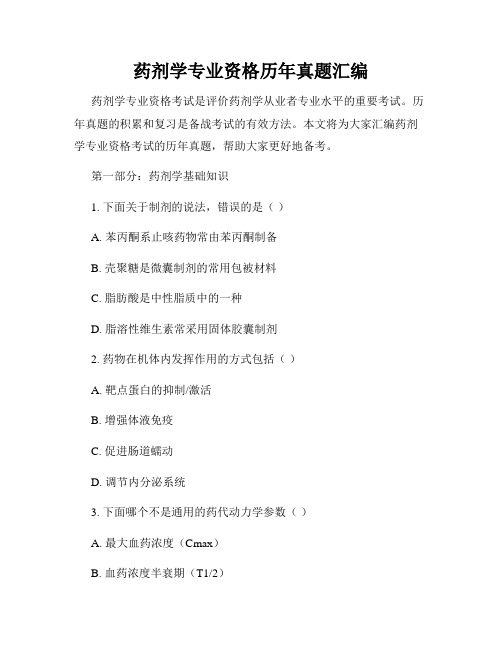 药剂学专业资格历年真题汇编

药剂学专业资格考试是评价药剂学从业者专业水平的重要考试。历年真题的积累和复习是备战考试的有效方法。本文将为大家汇编药剂学专业资格考试的历年真题，帮助大家更好地备考。

第一部分：药剂学基础知识

1. 下面关于制剂的说法，错误的是（ ）

A. 苯丙酮系止咳药物常由苯丙酮制备

B. 壳聚糖是微囊制剂的常用包被材料

C. 脂肪酸是中性脂质中的一种

D. 脂溶性维生素常采用固体胶囊制剂

2. 药物在机体内发挥作用的方式包括（ ）

A. 靶点蛋白的抑制/激活

B. 增强体液免疫

C. 促进肠道蠕动

D. 调节内分泌系统

3. 下面哪个不是通用的药代动力学参数（ ）

A. 最大血药浓度（Cmax）

B. 血药浓度半衰期（T1/2）